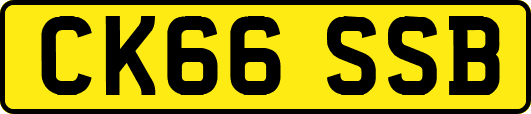 CK66 SSB